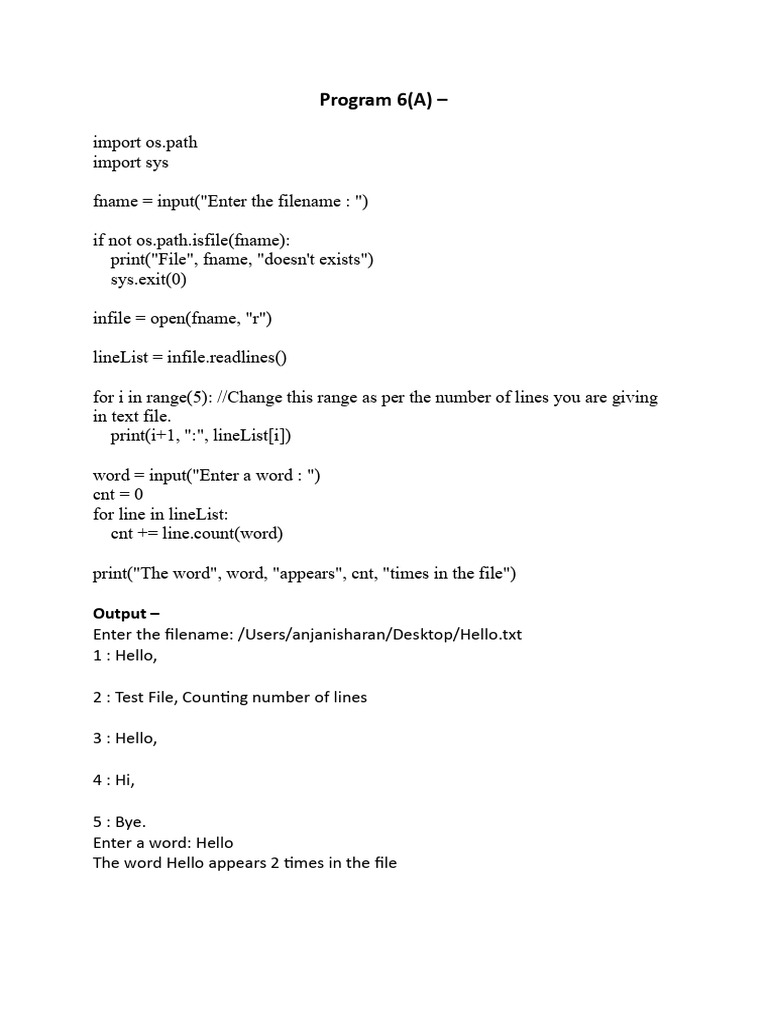 Program 6(A) –

import os.path
import sys

fname = input("Enter the filename : ")

if not os.path.isfile(fname):
    print("File", fname, "doesn't exists")
    sys.exit(0)

infile = open(fname, "r")

lineList = infile.readlines()

for i in range(5): //Change this range as per the number of lines you are giving in text file.
    print(i+1, ":", lineList[i])

word = input("Enter a word : ")
cnt = 0
for line in lineList:
    cnt += line.count(word)

print("The word", word, "appears", cnt, "times in the file")

Output –
Enter the filename: /Users/anjanisharan/Desktop/Hello.txt
1 : Hello,

2 : Test File, Counting number of lines

3 : Hello,

4 : Hi,

5 : Bye.
Enter a word: Hello
The word Hello appears 2 times in the file